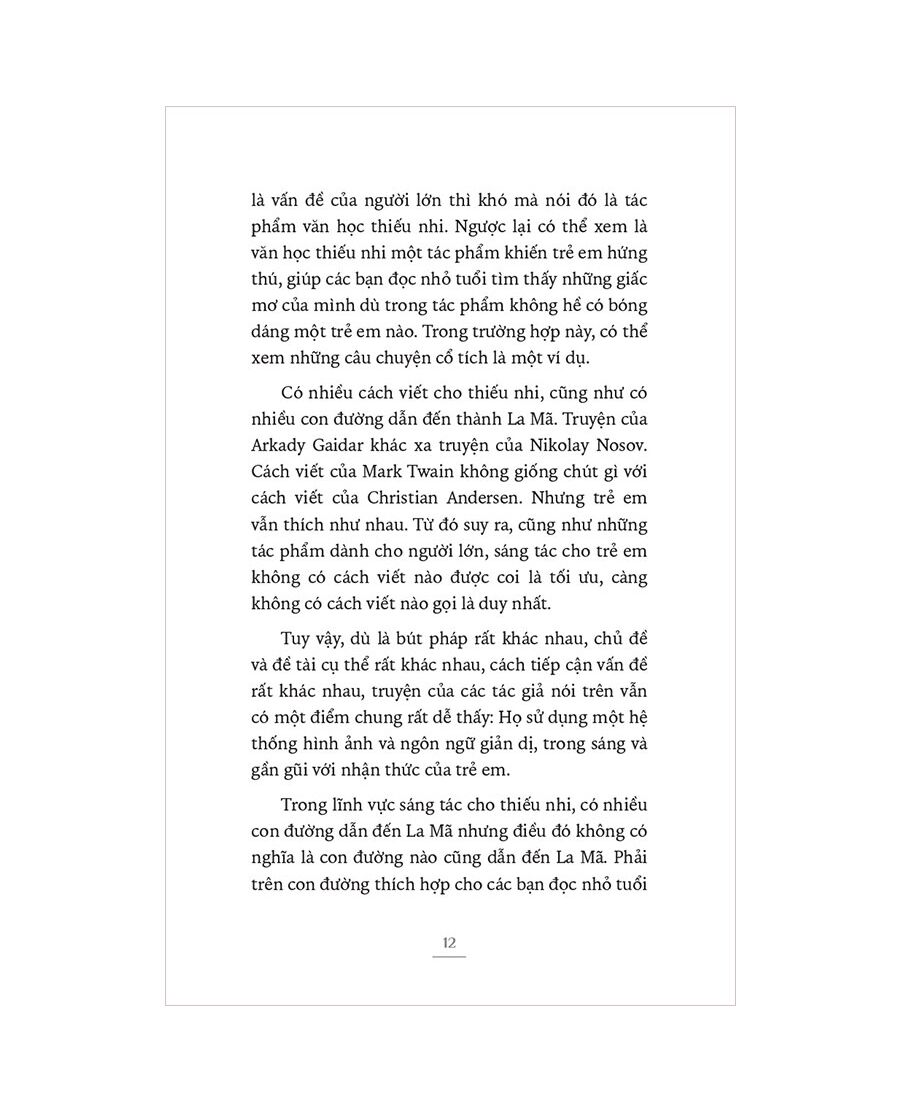 là vấn đề của người lớn thì khó mà nói đó là tác phẩm văn học thiếu nhi. Ngược lại có thể xem là văn học thiếu nhi một tác phẩm khiến trẻ em hứng thú, giúp các bạn đọc nhỏ tuổi tìm thấy những giấc mơ của mình dù trong tác phẩm không hề có bóng dáng một trẻ em nào. Trong trường hợp này, có thể xem những câu chuyện cổ tích là một ví dụ.

Có nhiều cách viết cho thiếu nhi, cũng như có nhiều con đường dẫn đến thành La Mã. Truyện của Arkady Gaidar khác xa truyện của Nikolay Nosov. Cách viết của Mark Twain không giống chút gì với cách viết của Christian Andersen. Nhưng trẻ em vẫn thích như nhau. Từ đó suy ra, cũng như những tác phẩm dành cho người lớn, sáng tác cho trẻ em không có cách viết nào được coi là tối ưu, càng không có cách viết nào gọi là duy nhất.

Tuy vậy, dù là bút pháp rất khác nhau, chủ đề và đề tài cụ thể rất khác nhau, cách tiếp cận vấn đề rất khác nhau, truyện của các tác giả nói trên vẫn có một điểm chung rất dễ thấy: Họ sử dụng một hệ thống hình ảnh và ngôn ngữ giản dị, trong sáng và gần gũi với nhận thức của trẻ em.

Trong lĩnh vực sáng tác cho thiếu nhi, có nhiều con đường dẫn đến La Mã nhưng điều đó không có nghĩa là con đường nào cũng dẫn đến La Mã. Phải trên con đường thích hợp cho các bạn đọc nhỏ tuổi

12